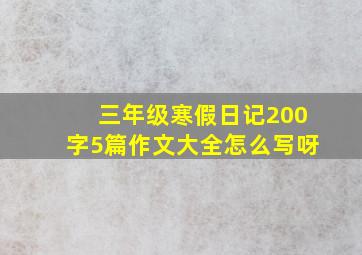 三年级寒假日记200字5篇作文大全怎么写呀